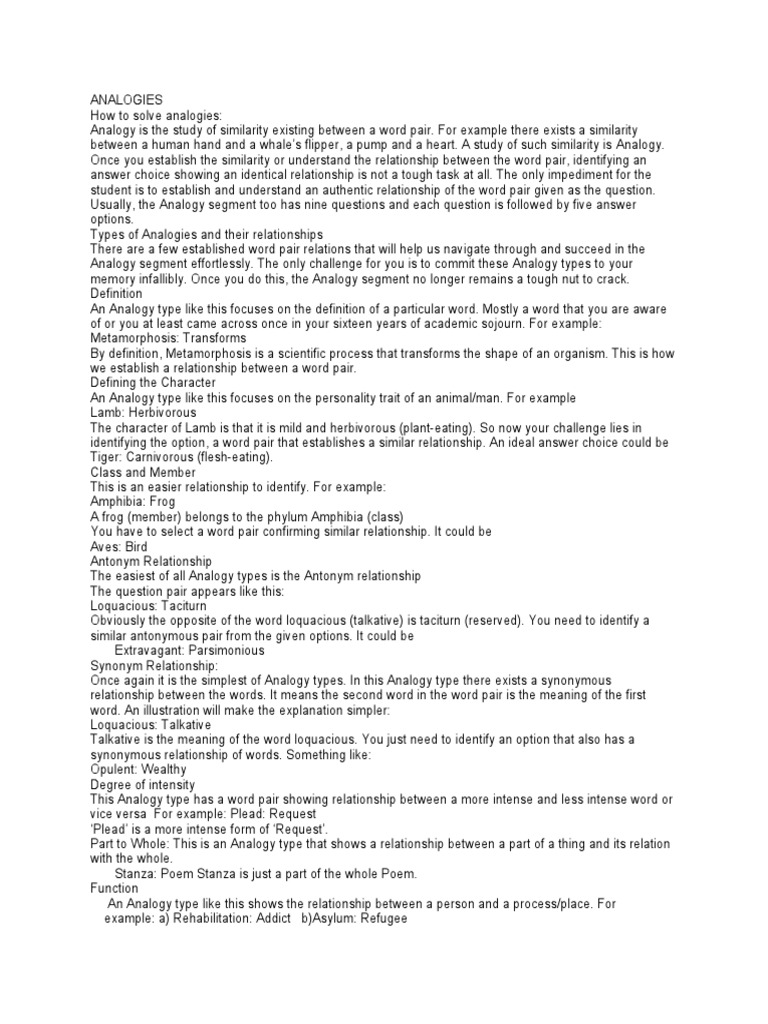 ANALOGIES
How to solve analogies:
Analogy is the study of similarity existing between a word pair. For example there exists a similarity between a human hand and a whale's flipper, a pump and a heart. A study of such similarity is Analogy. Once you establish the similarity or understand the relationship between the word pair, identifying an answer choice showing an identical relationship is not a tough task at all. The only impediment for the student is to establish and understand an authentic relationship of the word pair given as the question. Usually, the Analogy segment too has nine questions and each question is followed by five answer options.
Types of Analogies and their relationships
There are a few established word pair relations that will help us navigate through and succeed in the Analogy segment effortlessly. The only challenge for you is to commit these Analogy types to your memory infallibly. Once you do this, the Analogy segment no longer remains a tough nut to crack.
Definition
An Analogy type like this focuses on the definition of a particular word. Mostly a word that you are aware of or you at least came across once in your sixteen years of academic sojourn. For example:
Metamorphosis: Transforms
By definition, Metamorphosis is a scientific process that transforms the shape of an organism. This is how we establish a relationship between a word pair.
Defining the Character
An Analogy type like this focuses on the personality trait of an animal/man. For example
Lamb: Herbivorous
The character of Lamb is that it is mild and herbivorous (plant-eating). So now your challenge lies in identifying the option, a word pair that establishes a similar relationship. An ideal answer choice could be Tiger: Carnivorous (flesh-eating).
Class and Member
This is an easier relationship to identify. For example:
Amphibia: Frog
A frog (member) belongs to the phylum Amphibia (class)
You have to select a word pair confirming similar relationship. It could be
Aves: Bird
Antonym Relationship
The easiest of all Analogy types is the Antonym relationship
The question pair appears like this:
Loquacious: Taciturn
Obviously the opposite of the word loquacious (talkative) is taciturn (reserved). You need to identify a similar antonymous pair from the given options. It could be
Extravagant: Parsimonious
Synonym Relationship:
Once again it is the simplest of Analogy types. In this Analogy type there exists a synonymous relationship between the words. It means the second word in the word pair is the meaning of the first word. An illustration will make the explanation simpler:
Loquacious: Talkative
Talkative is the meaning of the word loquacious. You just need to identify an option that also has a synonymous relationship of words. Something like:
Opulent: Wealthy
Degree of intensity
This Analogy type has a word pair showing relationship between a more intense and less intense word or vice versa For example: Plead: Request
'Plead' is a more intense form of 'Request'.
Part to Whole: This is an Analogy type that shows a relationship between a part of a thing and its relation with the whole.
Stanza: Poem Stanza is just a part of the whole Poem.
Function
An Analogy type like this shows the relationship between a person and a process/place. For example: a) Rehabilitation: Addict b)Asylum: Refugee